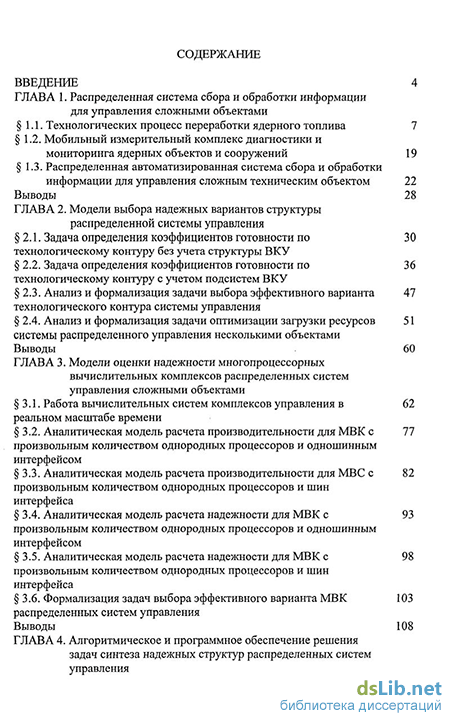 СОДЕРЖАНИЕ

ВВЕДЕНИЕ 4

ГЛАВА 1. Распределенная система сбора и обработки информации для управления сложными объектами

§ 1.1. Технологических процесс переработки ядерного топлива 7

§ 1.2. Мобильный измерительный комплекс диагностики и мониторинга ядерных объектов и сооружений 19

§ 1.3. Распределенная автоматизированная система сбора и обработки информации для управления сложным техническим объектом 22

Выводы 28

ГЛАВА 2. Модели выбора надежных вариантов структуры распределенной системы управления

§ 2.1. Задача определения коэффициентов готовности по технологическому контуру без учета структуры ВКУ 30

§ 2.2. Задача определения коэффициентов готовности по технологическому контуру с учетом подсистем ВКУ 36

§ 2.3. Анализ и формализация задачи выбора эффективного варианта технологического контура системы управления 47

§ 2.4. Анализ и формализация задачи оптимизации загрузки ресурсов системы распределенного управления несколькими объектами 51

Выводы 60

ГЛАВА 3. Модели оценки надежности многопроцессорных вычислительных комплексов распределенных систем управления сложными объектами

§ 3.1. Работа вычислительных систем комплексов управления в реальном масштабе времени 62

§ 3.2. Аналитическая модель расчета производительности для МВК с произвольным количеством однородных процессоров и одношинным интерфейсом 77

§ 3.3. Аналитическая модель расчета производительности для МВС с произвольным количеством однородных процессоров и шин интерфейса 82

§ 3.4. Аналитическая модель расчета надежности для МВК с произвольным количеством однородных процессоров и одношинным интерфейсом 93

§ 3.5. Аналитическая модель расчета надежности для МВК с произвольным количеством однородных процессоров и шин интерфейса 98

§ 3.6. Формализация задач выбора эффективного варианта МВК распределенных систем управления 103

Выводы 108

ГЛАВА 4. Алгоритмическое и программное обеспечение решения задач синтеза надежных структур распределенных систем управления

dsLib.net
библиотека диссертаций